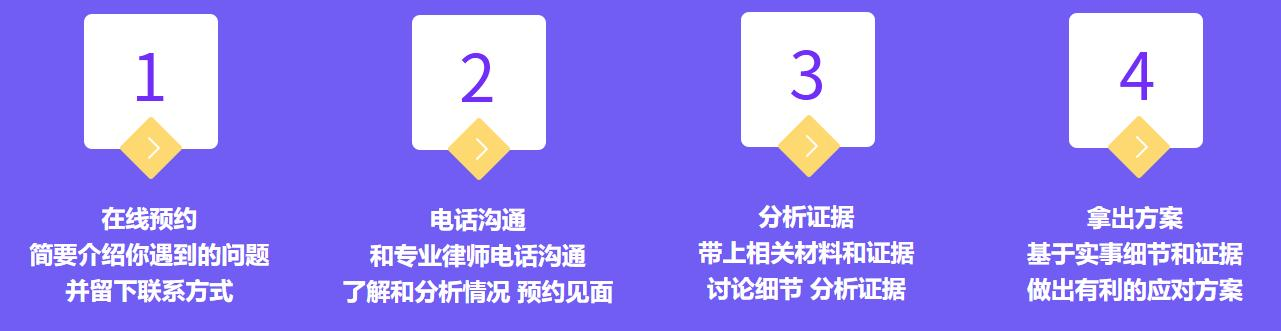 1

在线预约
简要介绍你遇到的问题
并留下联系方式

2

电话沟通
和专业律师电话沟通
了解和分析情况 预约见面

3

分析证据
带上相关材料和证据
讨论细节 分析证据

4

拿出方案
基于实事细节和证据
做出有利的应对方案